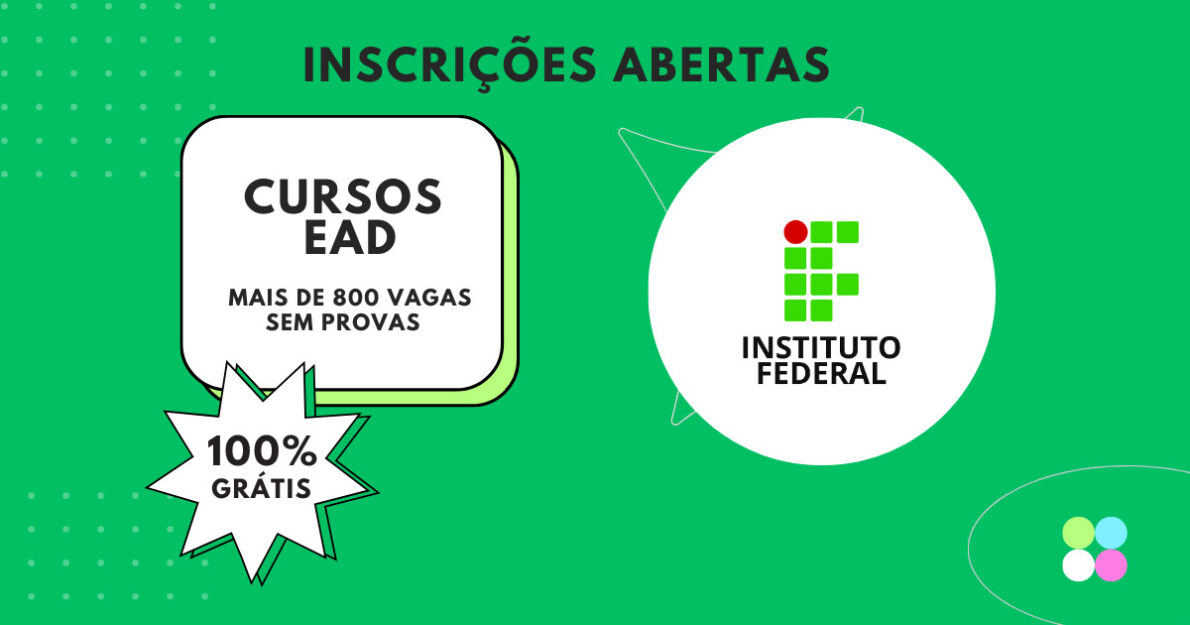 INSCRIÇÕES ABERTAS

CURSOS EAD

MAIS DE 800 VAGAS SEM PROVAS

100% GRÁTIS

INSTITUTO FEDERAL